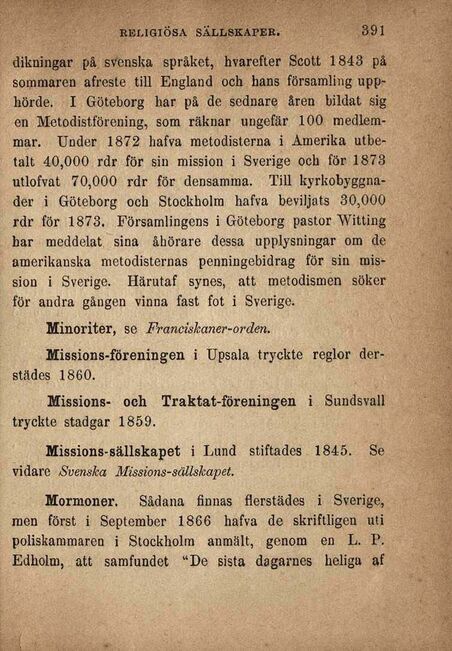 RELIGIÖSA SÄLLSKAPER. 391

dikningar på svenska språket, hvarefter Scott 1843 på sommaren afreste till England och hans församling upphörde. I Göteborg har på de sednare åren bildat sig en Metodistförening, som räknar ungefär 100 medlemmar. Under 1872 hafva metodisterna i Amerika utbetalt 40,000 rdr för sin mission i Sverige och för 1873 utlofvat 70,000 rdr för densamma. Till kyrkobyggnader i Göteborg och Stockholm hafva beviljats 30,000 rdr för 1873. Församlingens i Göteborg pastor Witting har meddelat sina åhörare dessa upplysningar om de amerikanska metodisternas penningebidrag för sin mission i Sverige. Härutaf synes, att metodismen söker för andra gången vinna fast fot i Sverige.

Minoriter, se Franciskaner-orden.

Missions-föreningen i Upsala tryckte reglor derstädes 1860.

Missions- och Traktat-föreningen i Sundsvall tryckte stadgar 1859.

Missions-sällskapet i Lund stiftades 1845. Se vidare Svenska Missions-sällskapet.

Mormoner. Sådana finnas flerstädes i Sverige, men först i September 1866 hafva de skriftligen uti poliskammaren i Stockholm anmält, genom en L. P. Edholm, att samfundet "De sista dagarnes heliga af